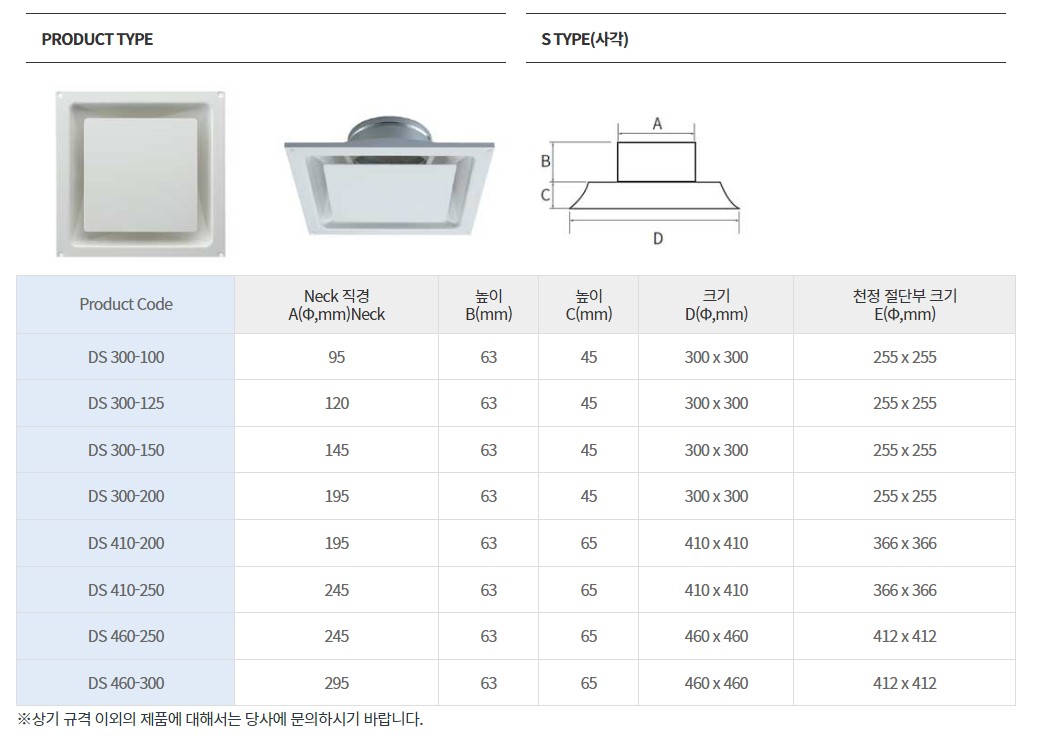 PRODUCT TYPE

S TYPE(사각)

A
B
C
D

| Product Code | Neck 직경 A(Φ,mm)Neck | 높이 B(mm) | 높이 C(mm) | 크기 D(Φ,mm) | 천정 절단부 크기 E(Φ,mm) |
|---|---|---|---|---|---|
| DS 300-100 | 95 | 63 | 45 | 300 x 300 | 255 x 255 |
| DS 300-125 | 120 | 63 | 45 | 300 x 300 | 255 x 255 |
| DS 300-150 | 145 | 63 | 45 | 300 x 300 | 255 x 255 |
| DS 300-200 | 195 | 63 | 45 | 300 x 300 | 255 x 255 |
| DS 410-200 | 195 | 63 | 65 | 410 x 410 | 366 x 366 |
| DS 410-250 | 245 | 63 | 65 | 410 x 410 | 366 x 366 |
| DS 460-250 | 245 | 63 | 65 | 460 x 460 | 412 x 412 |
| DS 460-300 | 295 | 63 | 65 | 460 x 460 | 412 x 412 |

※상기 규격 이외의 제품에 대해서는 당사에 문의하시기 바랍니다.